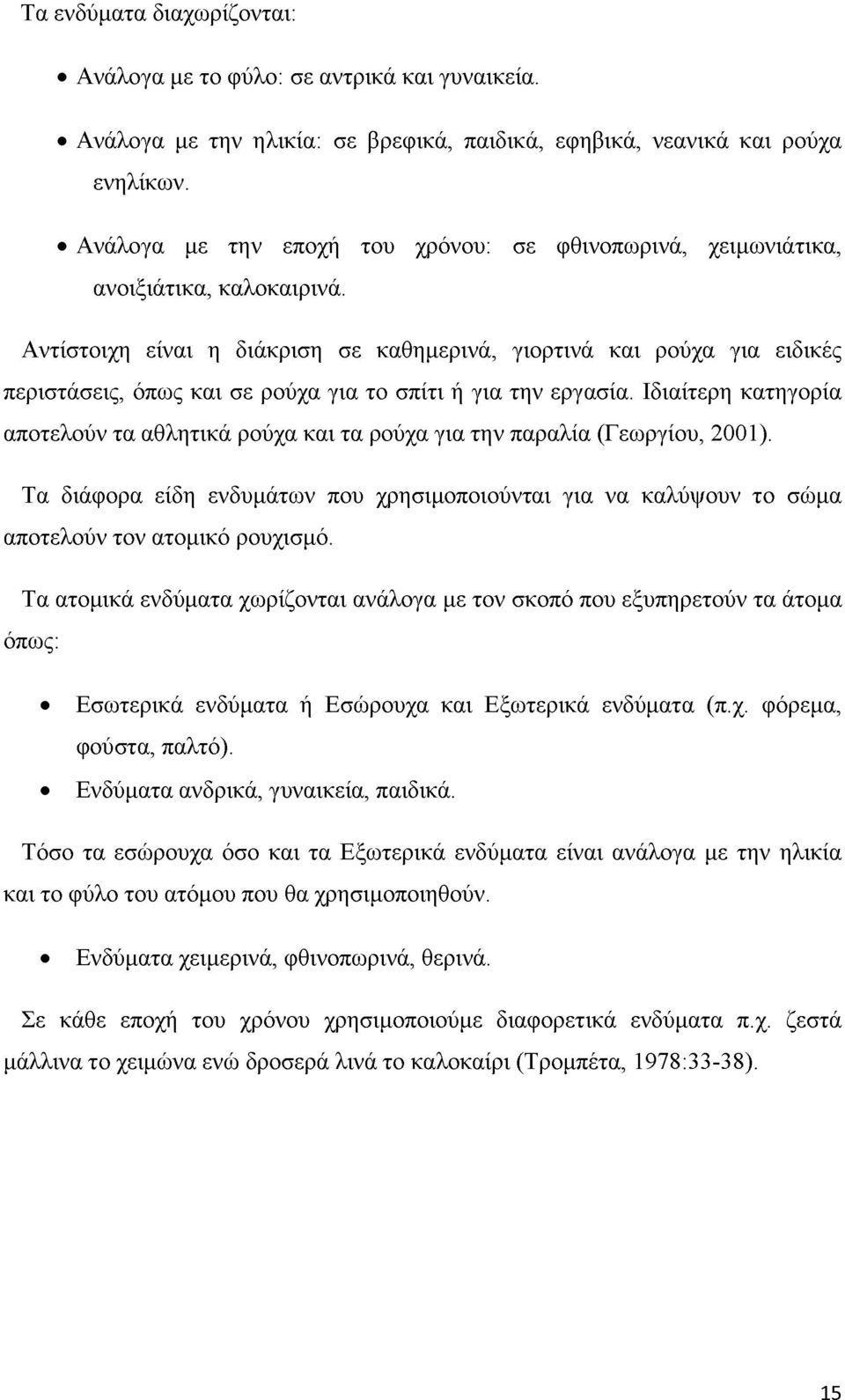 Τα ενδύματα διαχωρίζονται:

• Ανάλογα με το φύλο: σε αντρικά και γυναικεία.

• Ανάλογα με την ηλικία: σε βρεφικά, παιδικά, εφηβικά, νεανικά και ρούχα ενηλίκων.

• Ανάλογα με την εποχή του χρόνου: σε φθινοπωρινά, χειμωνιάτικα, ανοιξιάτικα, καλοκαιρινά.

Αντίστοιχη είναι η διάκριση σε καθημερινά, γιορτινά και ρούχα για ειδικές περιστάσεις, όπως και σε ρούχα για το σπίτι ή για την εργασία. Ιδιαίτερη κατηγορία αποτελούν τα αθλητικά ρούχα και τα ρούχα για την παραλία (Γεωργίου, 2001).

Τα διάφορα είδη ενδυμάτων που χρησιμοποιούνται για να καλύψουν το σώμα αποτελούν τον ατομικό ρουχισμό.

Τα ατομικά ενδύματα χωρίζονται ανάλογα με τον σκοπό που εξυπηρετούν τα άτομα όπως:

• Εσωτερικά ενδύματα ή Εσώρουχα και Εξωτερικά ενδύματα (π.χ. φόρεμα, φούστα, παλτό).

• Ενδύματα ανδρικά, γυναικεία, παιδικά.

Τόσο τα εσώρουχα όσο και τα Εξωτερικά ενδύματα είναι ανάλογα με την ηλικία και το φύλο του ατόμου που θα χρησιμοποιηθούν.

• Ενδύματα χειμερινά, φθινοπωρινά, θερινά.

Σε κάθε εποχή του χρόνου χρησιμοποιούμε διαφορετικά ενδύματα π.χ. ζεστά μάλλινα το χειμώνα ενώ δροσερά λινά το καλοκαίρι (Τρομπέτα, 1978:33-38).

15